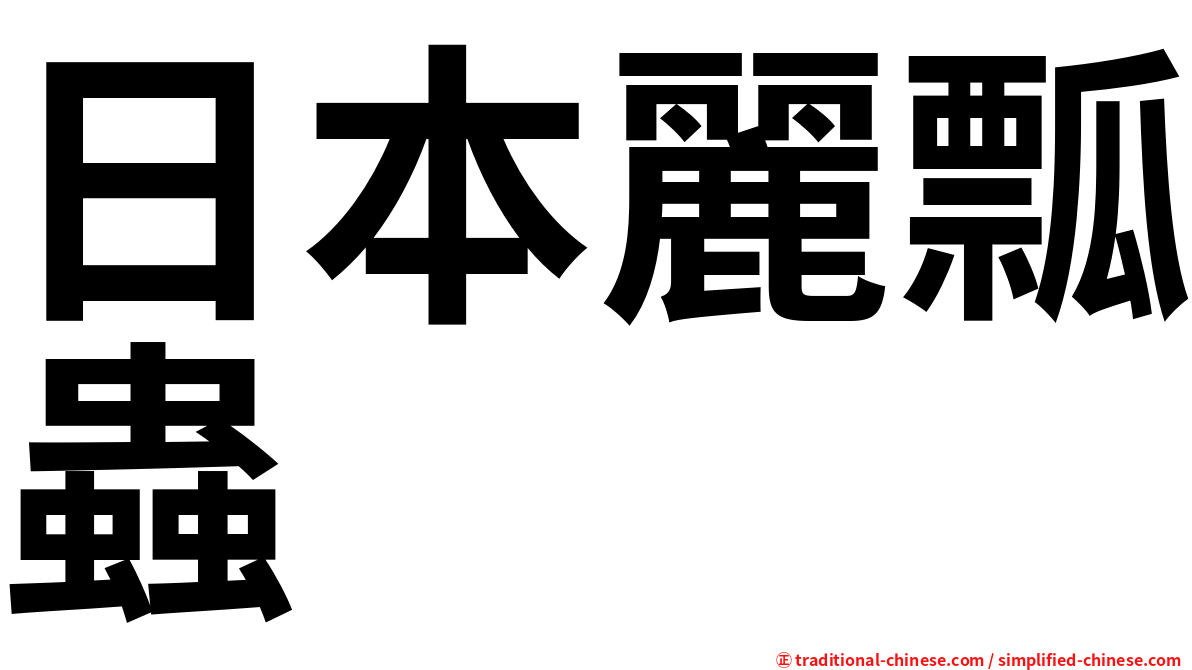 日本麗瓢蟲

㊣ traditional-chinese.com / simplified-chinese.com